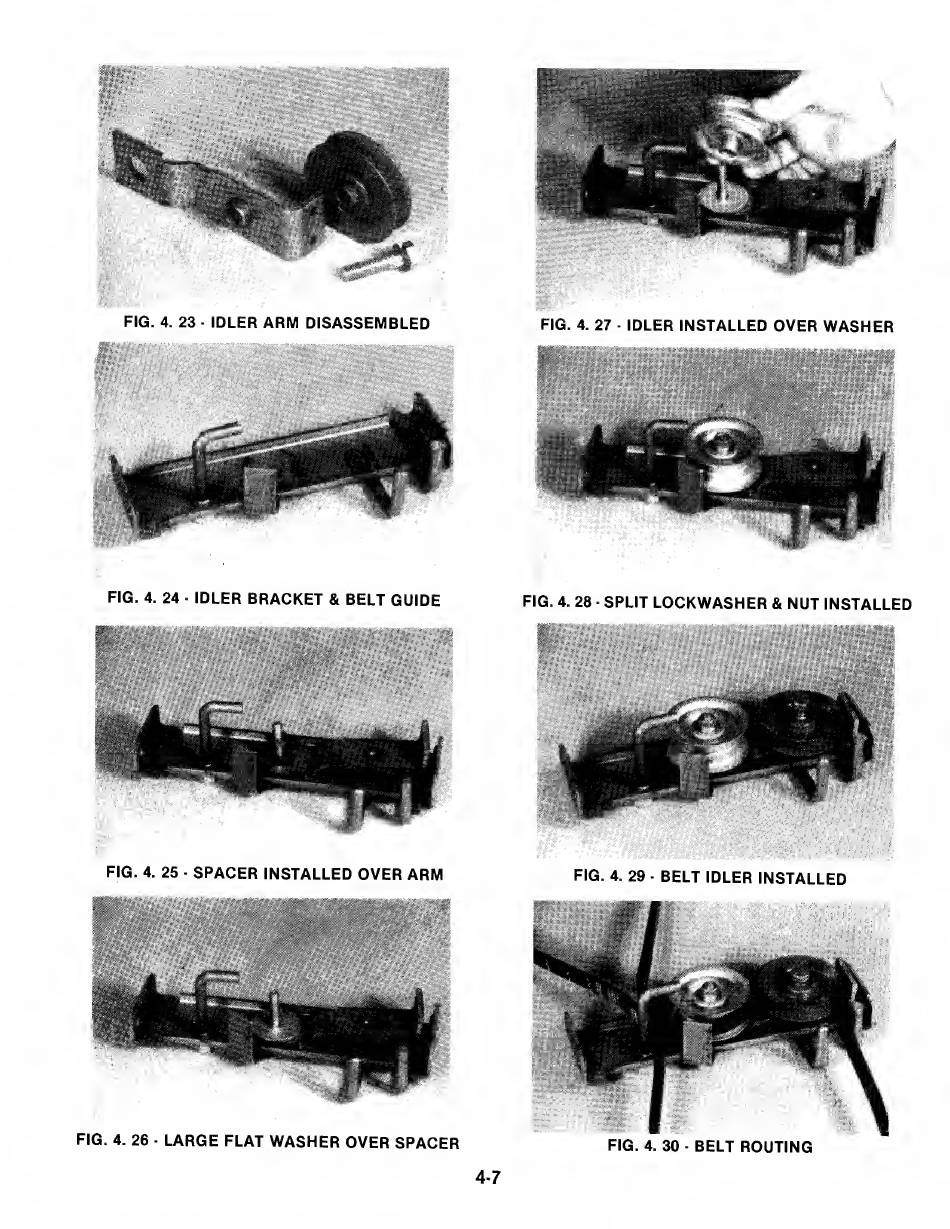 FIG. 4. 23 - IDLER ARM DISASSEMBLED

FIG. 4. 24 - IDLER BRACKET & BELT GUIDE

FIG. 4. 25 - SPACER INSTALLED OVER ARM

FIG. 4. 26 - LARGE FLAT WASHER OVER SPACER

FIG. 4. 27 - IDLER INSTALLED OVER WASHER

FIG. 4. 28 - SPLIT LOCKWASHER & NUT INSTALLED

FIG. 4. 29 - BELT IDLER INSTALLED

FIG. 4. 30 - BELT ROUTING

4-7